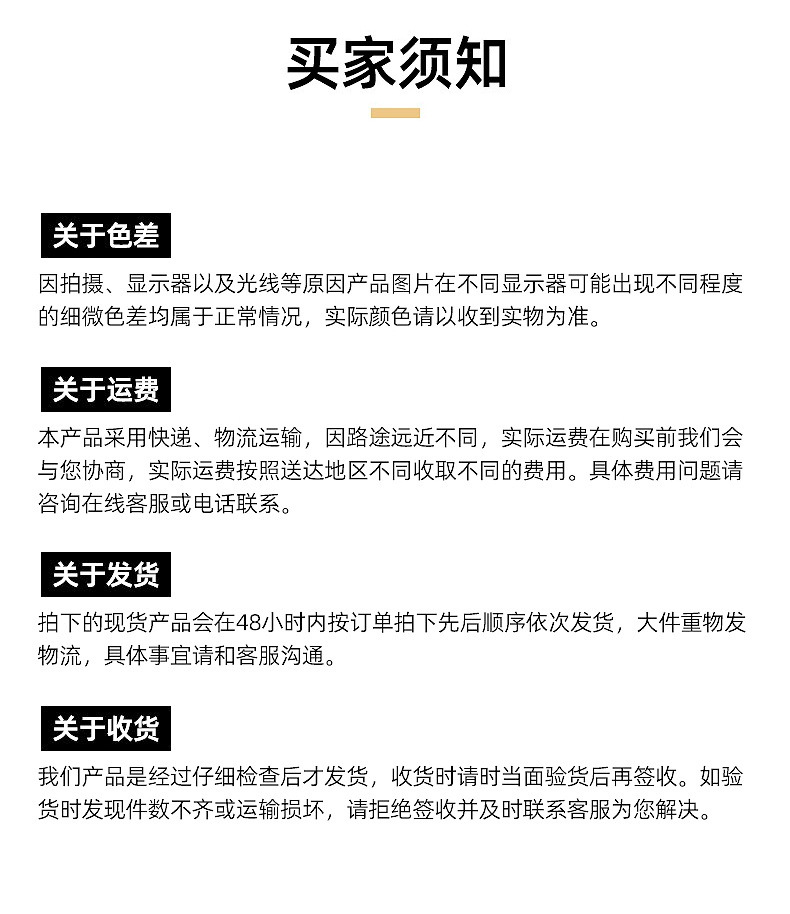 买家须知

关于色差

因拍摄、显示器以及光线等原因产品图片在不同显示器可能出现不同程度的细微色差均属于正常情况，实际颜色请以收到实物为准。

关于运费

本产品采用快递、物流运输，因路途远近不同，实际运费在购买前我们会与您协商，实际运费按照送达地区不同收取不同的费用。具体费用问题请咨询在线客服或电话联系。

关于发货

拍下的现货产品会在48小时内按订单拍下先后顺序依次发货，大件重物发物流，具体事宜请和客服沟通。

关于收货

我们产品是经过仔细检查后才发货，收货时请时当面验货后再签收。如验货时发现件数不齐或运输损坏，请拒绝签收并及时联系客服为您解决。